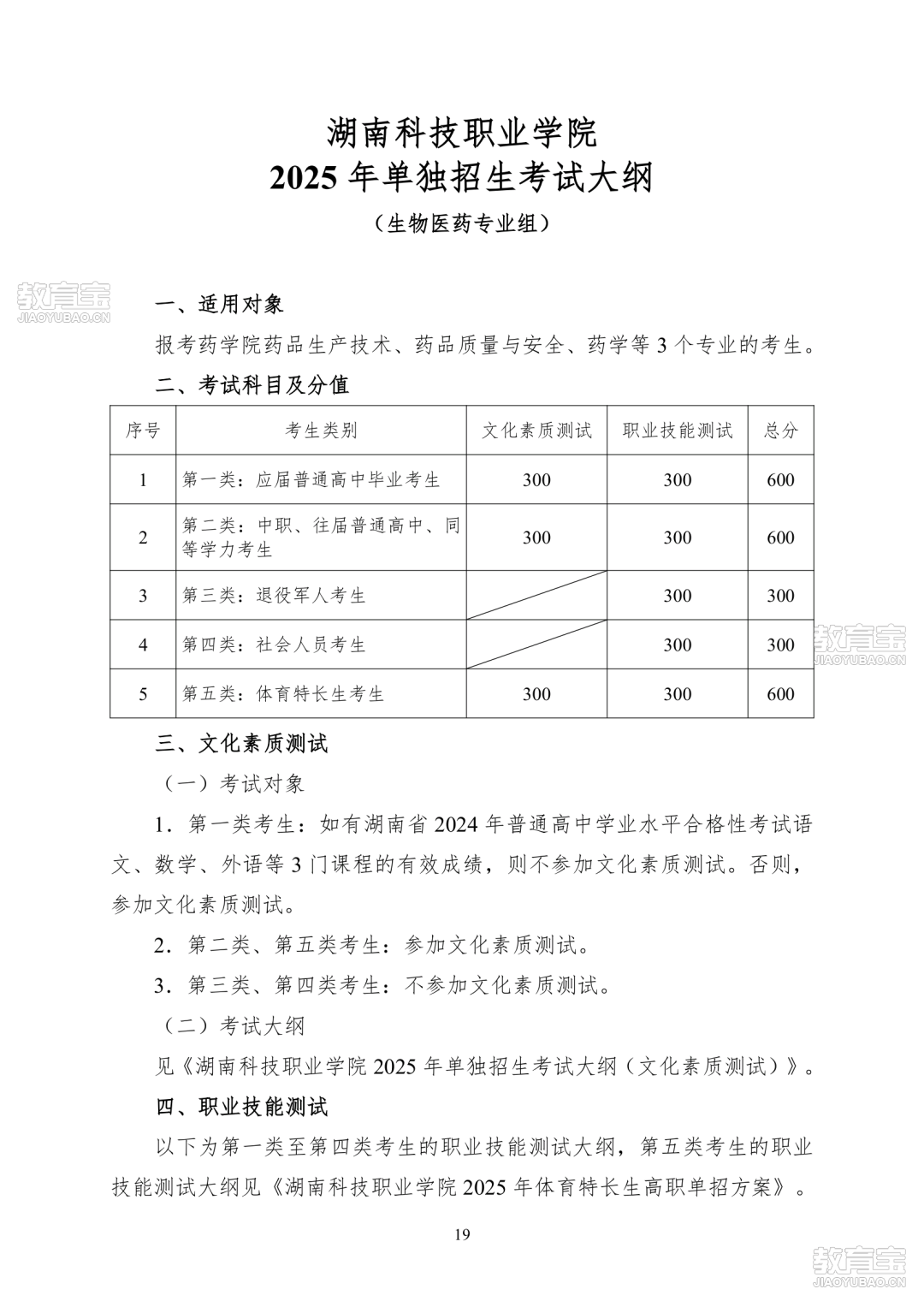 湖南科技职业学院
2025 年单独招生考试大纲
（生物医药专业组）

教育宝
JIAOYUBAO.CN

一、适用对象

报考药学院药品生产技术、药品质量与安全、药学等 3 个专业的考生。

二、考试科目及分值

| 序号 | 考生类别 | 文化素质测试 | 职业技能测试 | 总分 |
|---|---|---|---|---|
| 1 | 第一类：应届普通高中毕业考生 | 300 | 300 | 600 |
| 2 | 第二类：中职、往届普通高中、同等学力考生 | 300 | 300 | 600 |
| 3 | 第三类：退役军人考生 |  | 300 | 300 |
| 4 | 第四类：社会人员考生 |  | 300 | 300 |
| 5 | 第五类：体育特长生考生 | 300 | 300 | 600 |

教育宝
JIAOYUBAO.CN

三、文化素质测试

（一）考试对象

1．第一类考生：如有湖南省 2024 年普通高中学业水平合格性考试语文、数学、外语等 3 门课程的有效成绩，则不参加文化素质测试。否则，参加文化素质测试。

2．第二类、第五类考生：参加文化素质测试。

3．第三类、第四类考生：不参加文化素质测试。

（二）考试大纲

见《湖南科技职业学院 2025 年单独招生考试大纲（文化素质测试）》。

四、职业技能测试

以下为第一类至第四类考生的职业技能测试大纲，第五类考生的职业技能测试大纲见《湖南科技职业学院 2025 年体育特长生高职单招方案》。

19

教育宝
JIAOYUBAO.CN